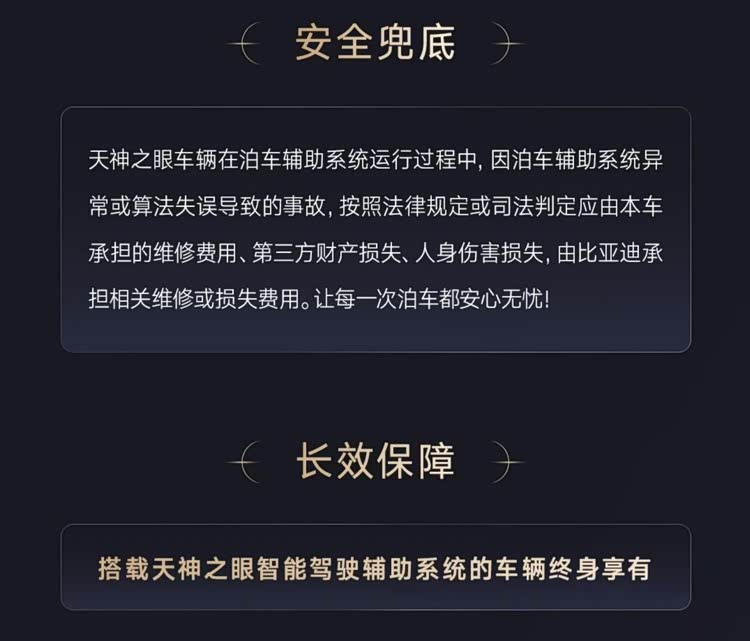 安全兜底

天神之眼车辆在泊车辅助系统运行过程中，因泊车辅助系统异常或算法失误导致的事故，按照法律规定或司法判定应由本车承担的维修费用、第三方财产损失、人身伤害损失，由比亚迪承担相关维修或损失费用。让每一次泊车都安心无忧！

长效保障

搭载天神之眼智能驾驶辅助系统的车辆终身享有